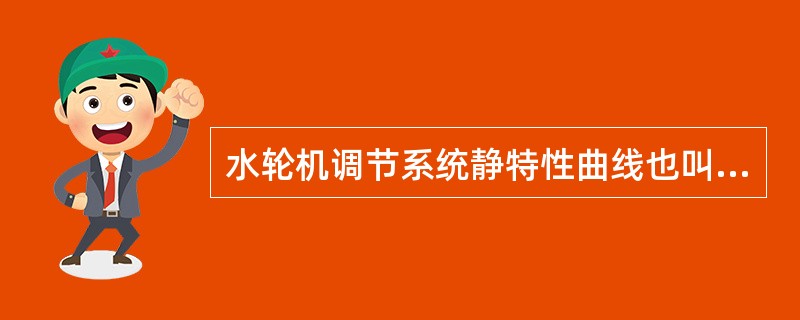 水轮机调节系统静特性曲线也叫...